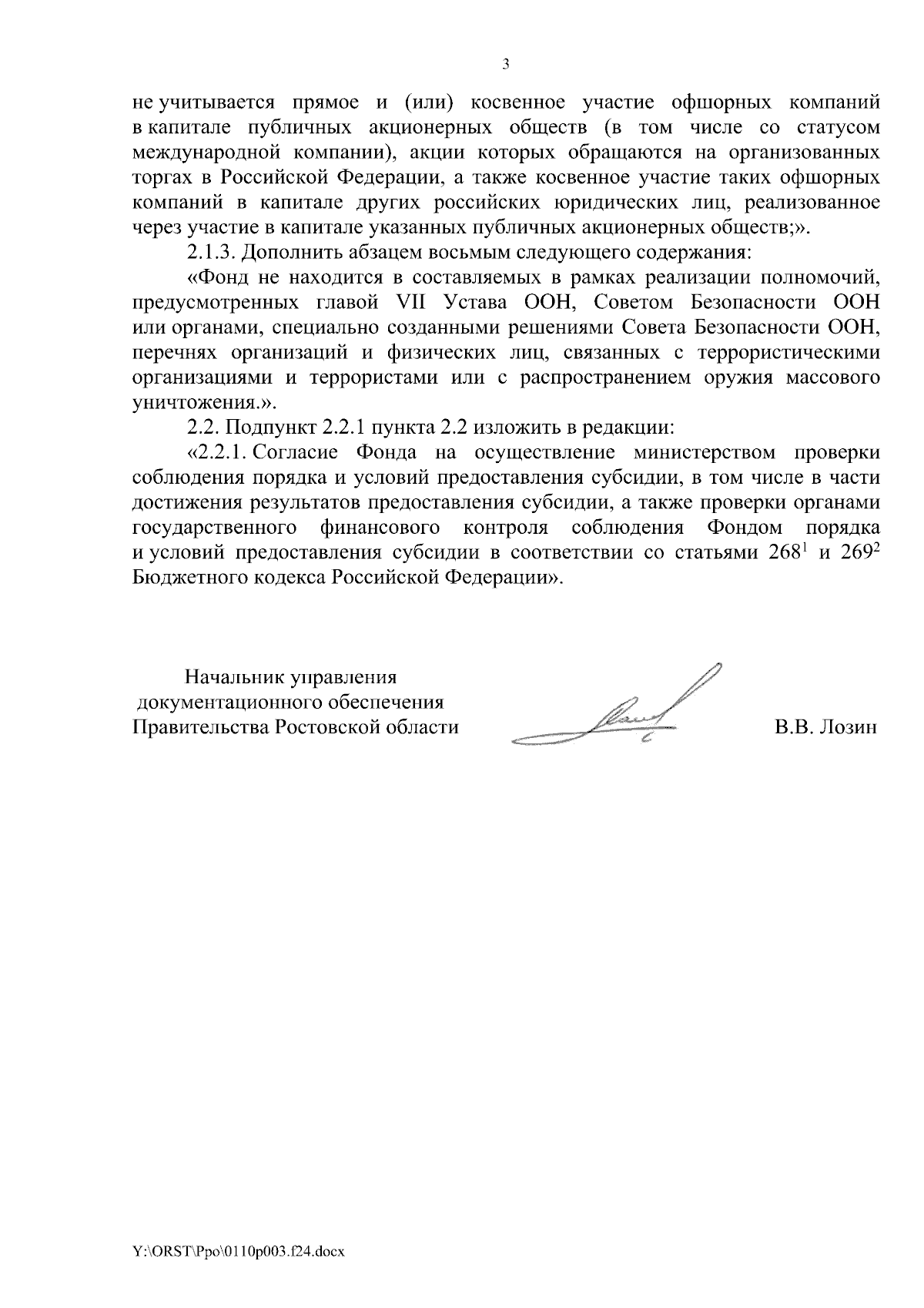 3

не учитывается прямое и (или) косвенное участие офшорных компаний в капитале публичных акционерных обществ (в том числе со статусом международной компании), акции которых обращаются на организованных торгах в Российской Федерации, а также косвенное участие таких офшорных компаний в капитале других российских юридических лиц, реализованное через участие в капитале указанных публичных акционерных обществ;».

2.1.3. Дополнить абзацем восьмым следующего содержания:

«Фонд не находится в составляемых в рамках реализации полномочий, предусмотренных главой VII Устава ООН, Советом Безопасности ООН или органами, специально созданными решениями Совета Безопасности ООН, перечнях организаций и физических лиц, связанных с террористическими организациями и террористами или с распространением оружия массового уничтожения.».

2.2. Подпункт 2.2.1 пункта 2.2 изложить в редакции:

«2.2.1. Согласие Фонда на осуществление министерством проверки соблюдения порядка и условий предоставления субсидии, в том числе в части достижения результатов предоставления субсидии, а также проверки органами государственного финансового контроля соблюдения Фондом порядка и условий предоставления субсидии в соответствии со статьями $268^1$ и $269^2$ Бюджетного кодекса Российской Федерации».

Начальник управления
документационного обеспечения
Правительства Ростовской области

В.В. Лозин

Y:\ORST\Ppo\0110p003.f24.docx